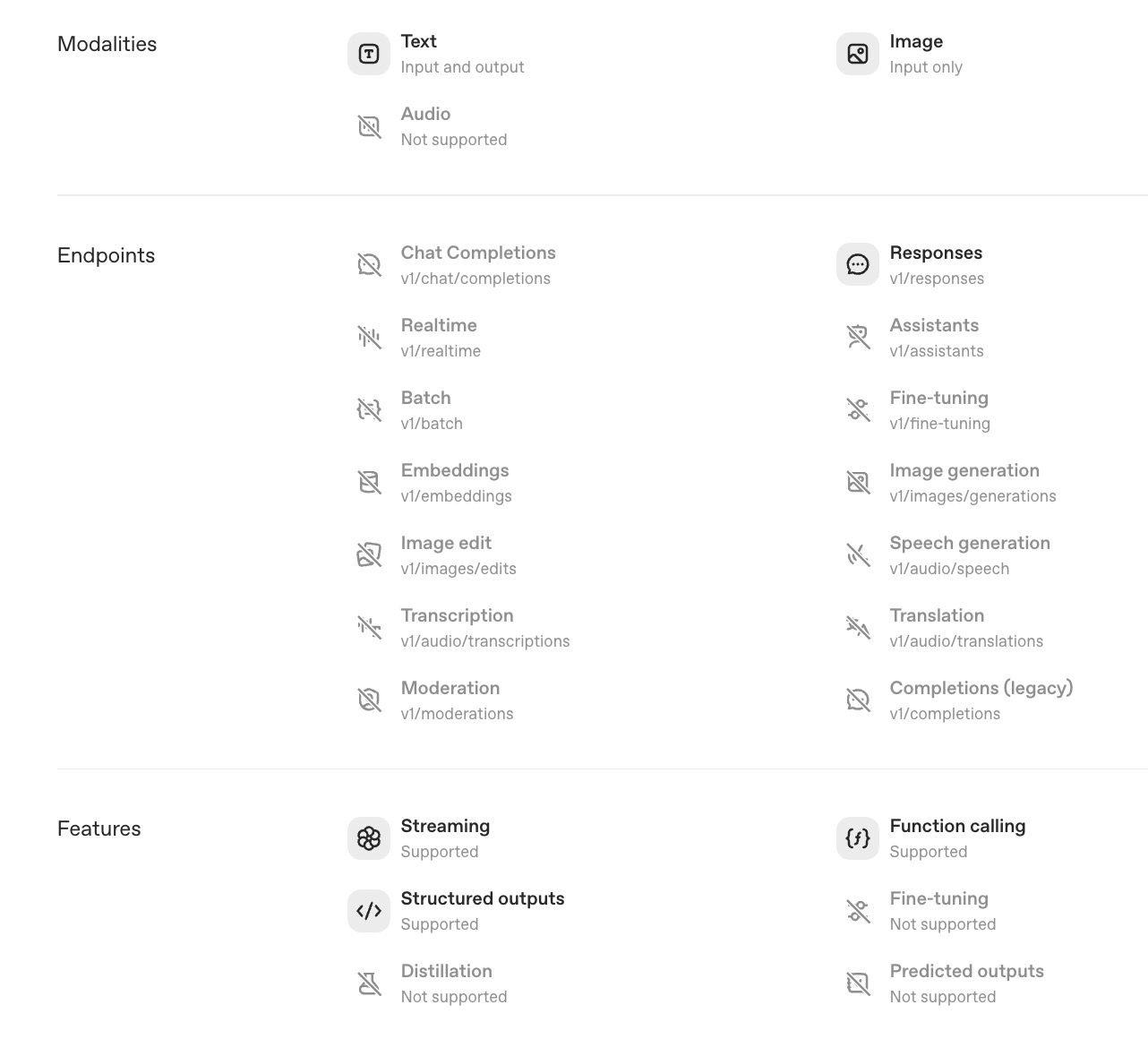 Modalities

Text
Input and output

Image
Input only

Audio
Not supported

Endpoints

Chat Completions
v1/chat/completions

Responses
v1/responses

Realtime
v1/realtime

Assistants
v1/assistants

Batch
v1/batch

Fine-tuning
v1/fine-tuning

Embeddings
v1/embeddings

Image generation
v1/images/generations

Image edit
v1/images/edits

Speech generation
v1/audio/speech

Transcription
v1/audio/transcriptions

Translation
v1/audio/translations

Moderation
v1/moderations

Completions (legacy)
v1/completions

Features

Streaming
Supported

Function calling
Supported

Structured outputs
Supported

Fine-tuning
Not supported

Distillation
Not supported

Predicted outputs
Not supported